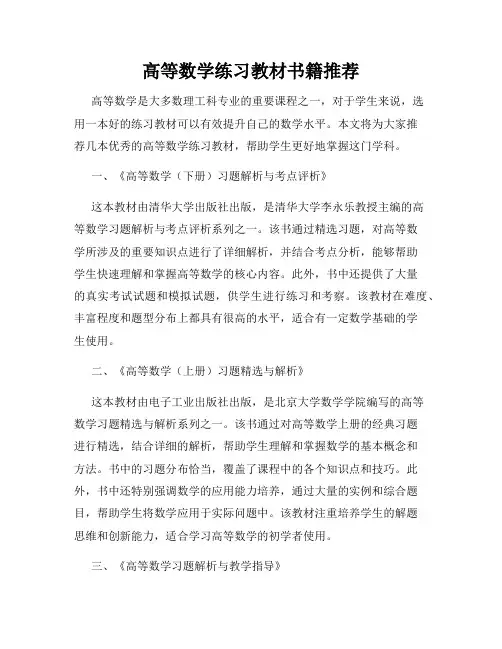 高等数学练习教材书籍推荐

高等数学是大多数理工科专业的重要课程之一，对于学生来说，选用一本好的练习教材可以有效提升自己的数学水平。本文将为大家推荐几本优秀的高等数学练习教材，帮助学生更好地掌握这门学科。

一、《高等数学（下册）习题解析与考点评析》

这本教材由清华大学出版社出版，是清华大学李永乐教授主编的高等数学习题解析与考点评析系列之一。该书通过精选习题，对高等数学所涉及的重要知识点进行了详细解析，并结合考点分析，能够帮助学生快速理解和掌握高等数学的核心内容。此外，书中还提供了大量的真实考试试题和模拟试题，供学生进行练习和考察。该教材在难度、丰富程度和题型分布上都具有很高的水平，适合有一定数学基础的学生使用。

二、《高等数学（上册）习题精选与解析》

这本教材由电子工业出版社出版，是北京大学数学学院编写的高等数学习题精选与解析系列之一。该书通过对高等数学上册的经典习题进行精选，结合详细的解析，帮助学生理解和掌握数学的基本概念和方法。书中的习题分布恰当，覆盖了课程中的各个知识点和技巧。此外，书中还特别强调数学的应用能力培养，通过大量的实例和综合题目，帮助学生将数学应用于实际问题中。该教材注重培养学生的解题思维和创新能力，适合学习高等数学的初学者使用。

三、《高等数学习题解析与教学指导》